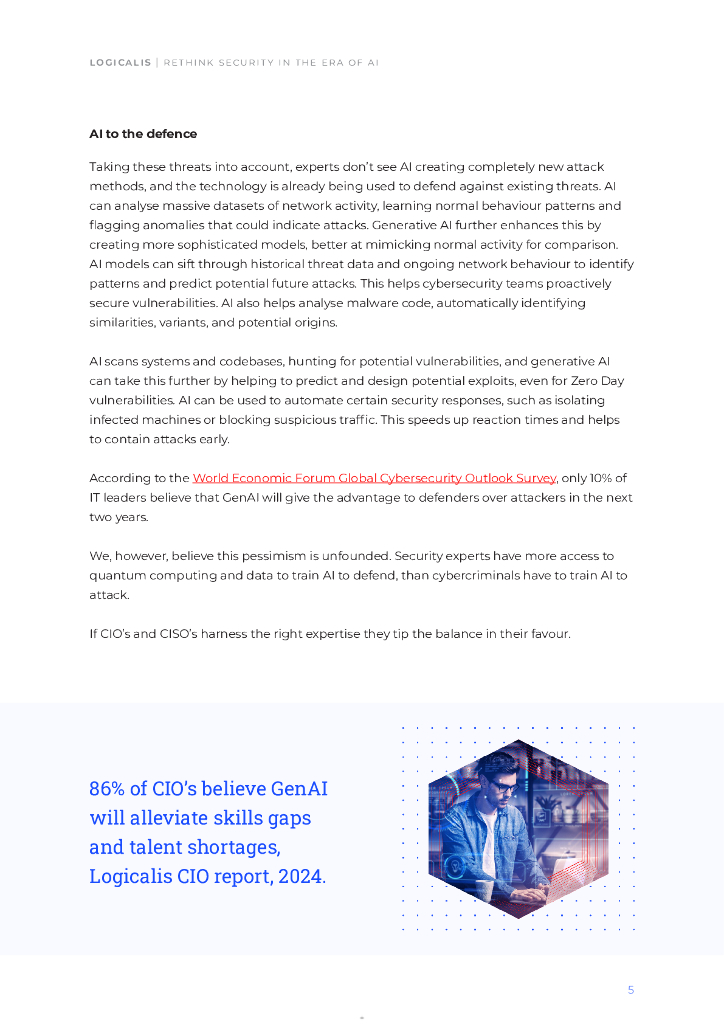 LOGICALIS | RETHINK SECURITY IN THE ERA OF AI

AI to the defence

Taking these threats into account, experts don't see AI creating completely new attack methods, and the technology is already being used to defend against existing threats. AI can analyse massive datasets of network activity, learning normal behaviour patterns and flagging anomalies that could indicate attacks. Generative AI further enhances this by creating more sophisticated models, better at mimicking normal activity for comparison. AI models can sift through historical threat data and ongoing network behaviour to identify patterns and predict potential future attacks. This helps cybersecurity teams proactively secure vulnerabilities. AI also helps analyse malware code, automatically identifying similarities, variants, and potential origins.

AI scans systems and codebases, hunting for potential vulnerabilities, and generative AI can take this further by helping to predict and design potential exploits, even for Zero Day vulnerabilities. AI can be used to automate certain security responses, such as isolating infected machines or blocking suspicious traffic. This speeds up reaction times and helps to contain attacks early.

According to the World Economic Forum Global Cybersecurity Outlook Survey, only 10% of IT leaders believe that GenAI will give the advantage to defenders over attackers in the next two years.

We, however, believe this pessimism is unfounded. Security experts have more access to quantum computing and data to train AI to defend, than cybercriminals have to train AI to attack.

If CIO's and CISO's harness the right expertise they tip the balance in their favour.

86% of CIO's believe GenAI will alleviate skills gaps and talent shortages, Logicalis CIO report, 2024.

5